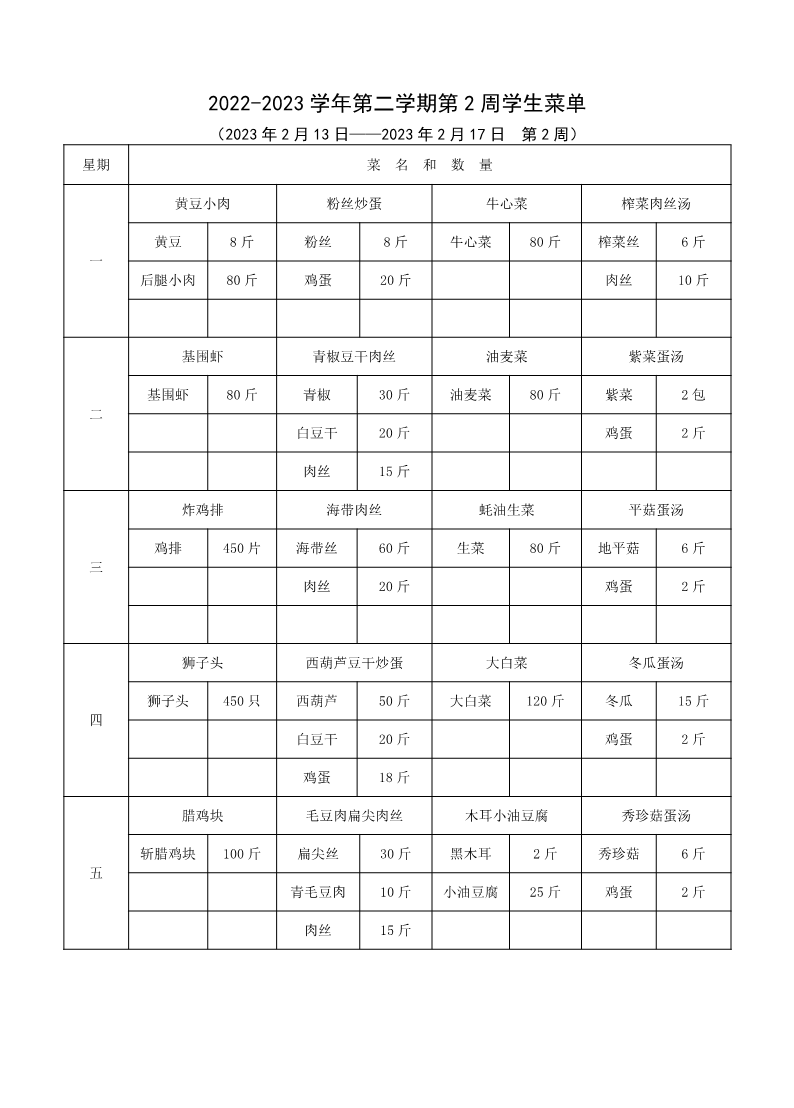 2022-2023 学年第二学期第 2 周学生菜单

（2023 年 2 月 13 日——2023 年 2 月 17 日　第 2 周）

| 星期 | 菜 名 和 数 量 | | | | | | | |
|---|---|---|---|---|---|---|---|---|
| 一 | 黄豆小肉 | | 粉丝炒蛋 | | 牛心菜 | | 榨菜肉丝汤 | |
| | 黄豆 | 8 斤 | 粉丝 | 8 斤 | 牛心菜 | 80 斤 | 榨菜丝 | 6 斤 |
| | 后腿小肉 | 80 斤 | 鸡蛋 | 20 斤 | | | 肉丝 | 10 斤 |
| | | | | | | | | |
| 二 | 基围虾 | | 青椒豆干肉丝 | | 油麦菜 | | 紫菜蛋汤 | |
| | 基围虾 | 80 斤 | 青椒 | 30 斤 | 油麦菜 | 80 斤 | 紫菜 | 2 包 |
| | | | 白豆干 | 20 斤 | | | 鸡蛋 | 2 斤 |
| | | | 肉丝 | 15 斤 | | | | |
| 三 | 炸鸡排 | | 海带肉丝 | | 蚝油生菜 | | 平菇蛋汤 | |
| | 鸡排 | 450 片 | 海带丝 | 60 斤 | 生菜 | 80 斤 | 地平菇 | 6 斤 |
| | | | 肉丝 | 20 斤 | | | 鸡蛋 | 2 斤 |
| | | | | | | | | |
| 四 | 狮子头 | | 西葫芦豆干炒蛋 | | 大白菜 | | 冬瓜蛋汤 | |
| | 狮子头 | 450 只 | 西葫芦 | 50 斤 | 大白菜 | 120 斤 | 冬瓜 | 15 斤 |
| | | | 白豆干 | 20 斤 | | | 鸡蛋 | 2 斤 |
| | | | 鸡蛋 | 18 斤 | | | | |
| 五 | 腊鸡块 | | 毛豆肉扁尖肉丝 | | 木耳小油豆腐 | | 秀珍菇蛋汤 | |
| | 斩腊鸡块 | 100 斤 | 扁尖丝 | 30 斤 | 黑木耳 | 2 斤 | 秀珍菇 | 6 斤 |
| | | | 青毛豆肉 | 10 斤 | 小油豆腐 | 25 斤 | 鸡蛋 | 2 斤 |
| | | | 肉丝 | 15 斤 | | | | |